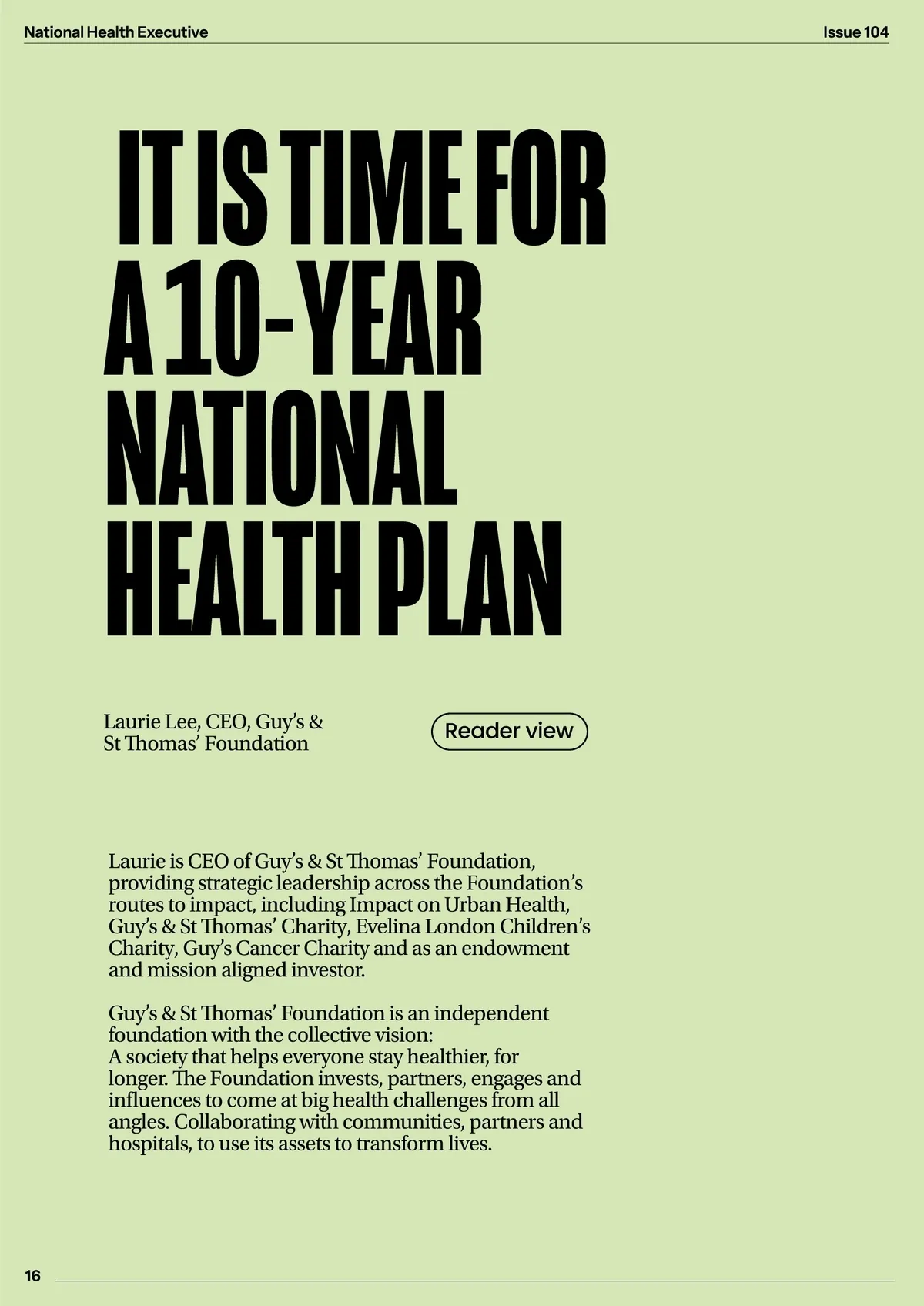 National Health Executive

Issue 104

IT IS TIME FOR A 10-YEAR NATIONAL HEALTH PLAN

Laurie Lee, CEO, Guy's & St Thomas' Foundation

Reader view

Laurie is CEO of Guy's & St Thomas' Foundation, providing strategic leadership across the Foundation's routes to impact, including Impact on Urban Health, Guy's & St Thomas' Charity, Evelina London Children's Charity, Guy's Cancer Charity and as an endowment and mission aligned investor.

Guy's & St Thomas' Foundation is an independent foundation with the collective vision:
A society that helps everyone stay healthier, for longer. The Foundation invests, partners, engages and influences to come at big health challenges from all angles. Collaborating with communities, partners and hospitals, to use its assets to transform lives.

16